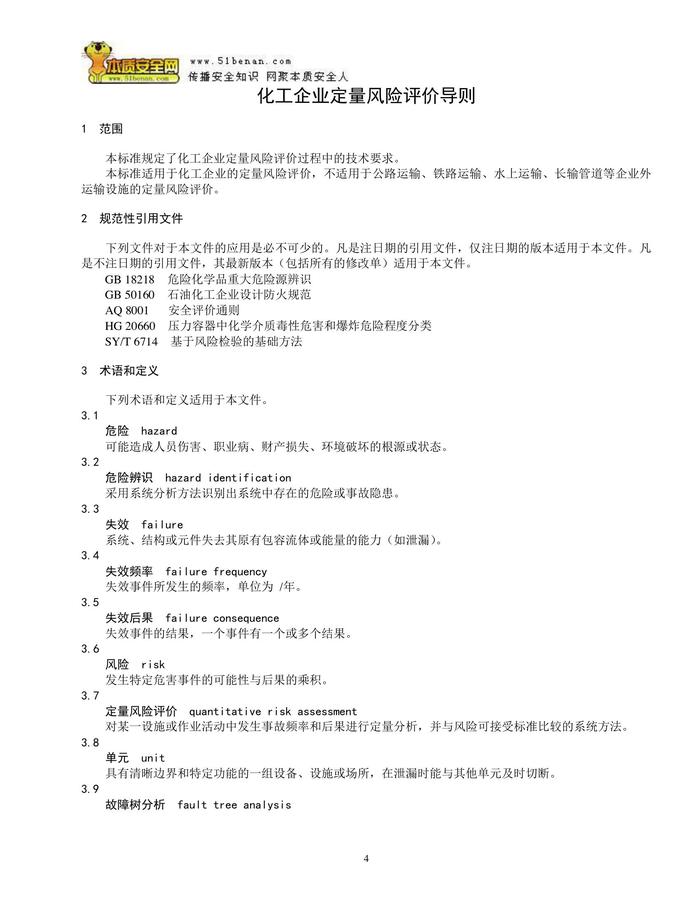 本质安全网
www.51benan.com
www.51benan.com
传播安全知识 网聚本质安全人

化工企业定量风险评价导则

1 范围

本标准规定了化工企业定量风险评价过程中的技术要求。

本标准适用于化工企业的定量风险评价，不适用于公路运输、铁路运输、水上运输、长输管道等企业外运输设施的定量风险评价。

2 规范性引用文件

下列文件对于本文件的应用是必不可少的。凡是注日期的引用文件，仅注日期的版本适用于本文件。凡是不注日期的引用文件，其最新版本（包括所有的修改单）适用于本文件。

GB 18218 危险化学品重大危险源辨识
GB 50160 石油化工企业设计防火规范
AQ 8001 安全评价通则
HG 20660 压力容器中化学介质毒性危害和爆炸危险程度分类
SY/T 6714 基于风险检验的基础方法

3 术语和定义

下列术语和定义适用于本文件。

3.1
危险 hazard
可能造成人员伤害、职业病、财产损失、环境破坏的根源或状态。

3.2
危险辨识 hazard identification
采用系统分析方法识别出系统中存在的危险或事故隐患。

3.3
失效 failure
系统、结构或元件失去其原有包容流体或能量的能力（如泄漏）。

3.4
失效频率 failure frequency
失效事件所发生的频率，单位为 /年。

3.5
失效后果 failure consequence
失效事件的结果，一个事件有一个或多个结果。

3.6
风险 risk
发生特定危害事件的可能性与后果的乘积。

3.7
定量风险评价 quantitative risk assessment
对某一设施或作业活动中发生事故频率和后果进行定量分析，并与风险可接受标准比较的系统方法。

3.8
单元 unit
具有清晰边界和特定功能的一组设备、设施或场所，在泄漏时能与其他单元及时切断。

3.9
故障树分析 fault tree analysis

4